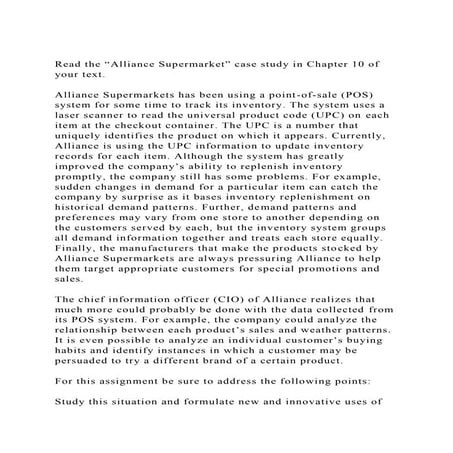 Read the "Alliance Supermarket" case study in Chapter 10 of your text.

Alliance Supermarkets has been using a point-of-sale (POS) system for some time to track its inventory. The system uses a laser scanner to read the universal product code (UPC) on each item at the checkout container. The UPC is a number that uniquely identifies the product on which it appears. Currently, Alliance is using the UPC information to update inventory records for each item. Although the system has greatly improved the company's ability to replenish inventory promptly, the company still has some problems. For example, sudden changes in demand for a particular item can catch the company by surprise as it bases inventory replenishment on historical demand patterns. Further, demand patterns and preferences may vary from one store to another depending on the customers served by each, but the inventory system groups all demand information together and treats each store equally. Finally, the manufacturers that make the products stocked by Alliance Supermarkets are always pressuring Alliance to help them target appropriate customers for special promotions and sales.

The chief information officer (CIO) of Alliance realizes that much more could probably be done with the data collected from its POS system. For example, the company could analyze the relationship between each product's sales and weather patterns. It is even possible to analyze an individual customer's buying habits and identify instances in which a customer may be persuaded to try a different brand of a certain product.

For this assignment be sure to address the following points:

Study this situation and formulate new and innovative uses of